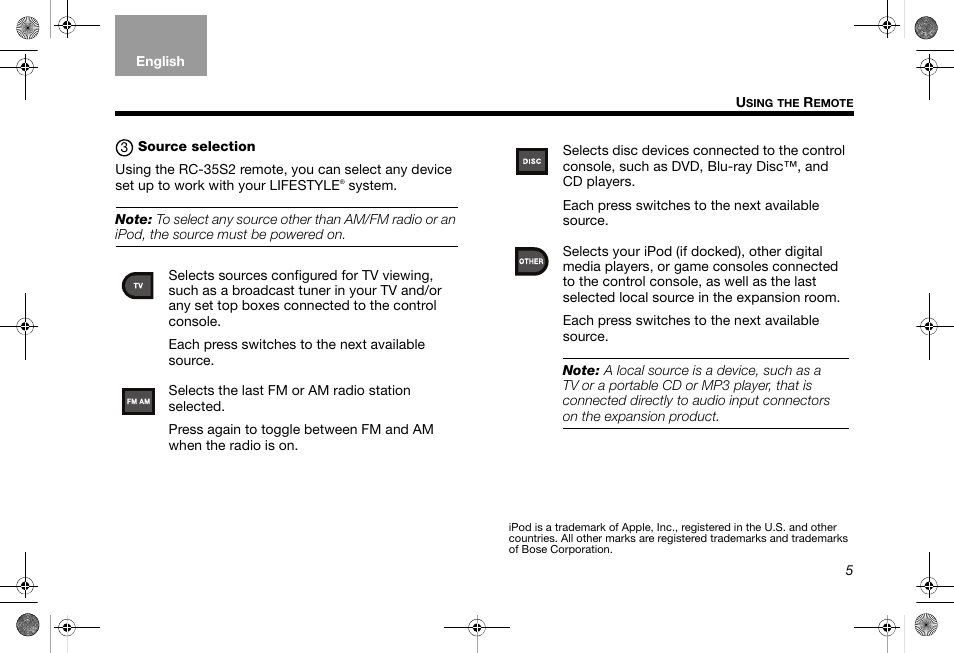 English

USING THE REMOTE

③ Source selection

Using the RC-35S2 remote, you can select any device set up to work with your LIFESTYLE® system.

Note: To select any source other than AM/FM radio or an iPod, the source must be powered on.

TV

Selects sources configured for TV viewing, such as a broadcast tuner in your TV and/or any set top boxes connected to the control console.

Each press switches to the next available source.

FM AM

Selects the last FM or AM radio station selected.

Press again to toggle between FM and AM when the radio is on.

DISC

Selects disc devices connected to the control console, such as DVD, Blu-ray Disc™, and CD players.

Each press switches to the next available source.

OTHER

Selects your iPod (if docked), other digital media players, or game consoles connected to the control console, as well as the last selected local source in the expansion room.

Each press switches to the next available source.

Note: A local source is a device, such as a TV or a portable CD or MP3 player, that is connected directly to audio input connectors on the expansion product.

iPod is a trademark of Apple, Inc., registered in the U.S. and other countries. All other marks are registered trademarks and trademarks of Bose Corporation.

5